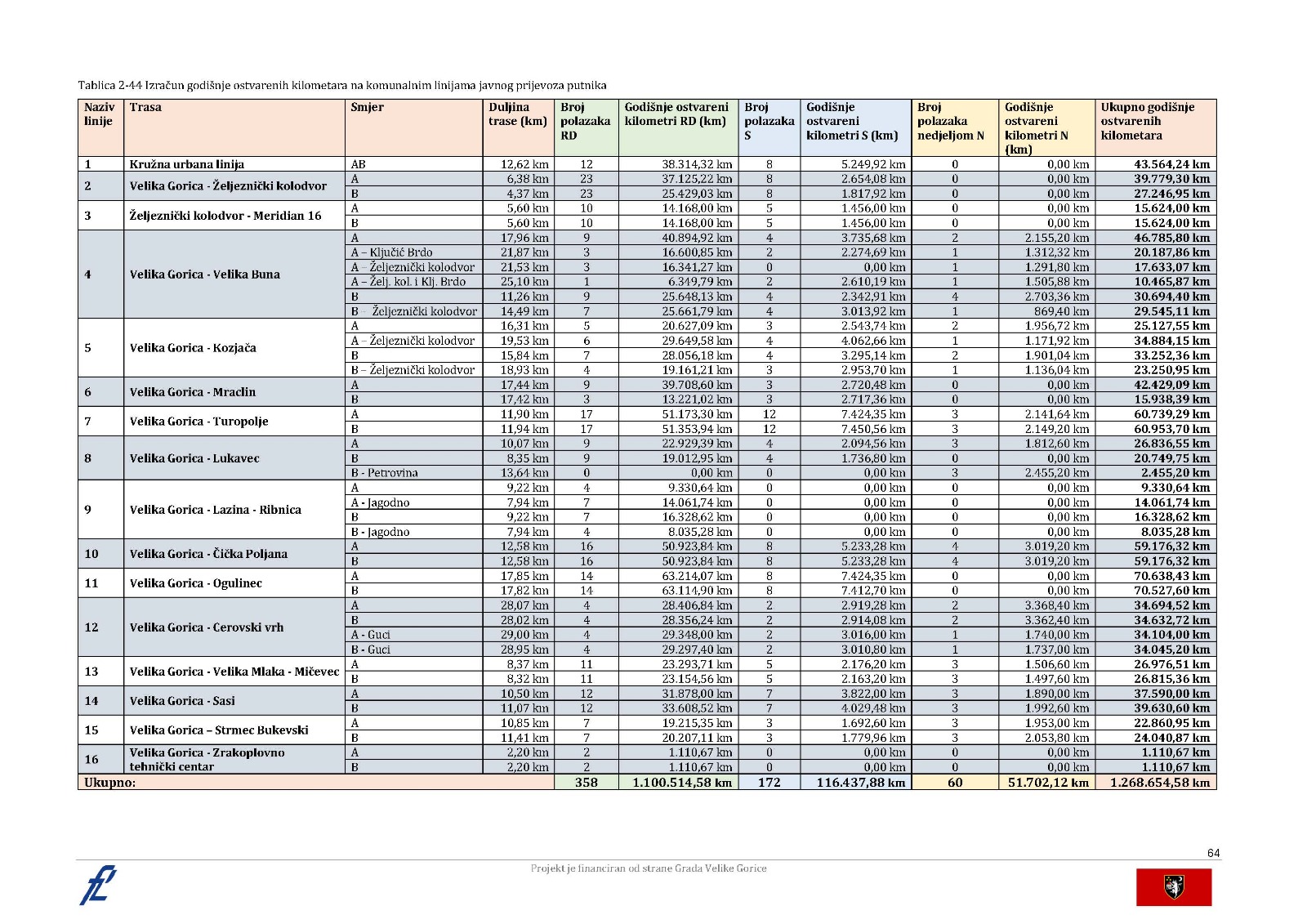 Tablica 2-44 Izračun godišnje ostvarenih kilometara na komunalnim linijama javnog prijevoza putnika

| Naziv linije | Trasa | Smjer | Duljina trase (km) | Broj polazaka RD | Godišnje ostvareni kilometri RD (km) | Broj polazaka S | Godišnje ostvareni kilometri S (km) | Broj polazaka nedjeljom N | Godišnje ostvareni kilometri N (km) | Ukupno godišnje ostvarenih kilometara |
|---|---|---|---|---|---|---|---|---|---|---|
| 1 | Kružna urbana linija | AB | 12,62 km | 12 | 38.314,32 km | 8 | 5.249,92 km | 0 | 0,00 km | 43.564,24 km |
| 2 | Velika Gorica - Željeznički kolodvor | A | 6,38 km | 23 | 37.125,22 km | 8 | 2.654,08 km | 0 | 0,00 km | 39.779,30 km |
| | | B | 4,37 km | 23 | 25.429,03 km | 8 | 1.817,92 km | 0 | 0,00 km | 27.246,95 km |
| 3 | Željeznički kolodvor - Meridian 16 | A | 5,60 km | 10 | 14.168,00 km | 5 | 1.456,00 km | 0 | 0,00 km | 15.624,00 km |
| | | B | 5,60 km | 10 | 14.168,00 km | 5 | 1.456,00 km | 0 | 0,00 km | 15.624,00 km |
| 4 | Velika Gorica - Velika Buna | A | 17,96 km | 9 | 40.894,92 km | 4 | 3.735,68 km | 2 | 2.155,20 km | 46.785,80 km |
| | | A – Ključić Brdo | 21,87 km | 3 | 16.600,85 km | 2 | 2.274,69 km | 1 | 1.312,32 km | 20.187,86 km |
| | | A – Željeznički kolodvor | 21,53 km | 3 | 16.341,27 km | 0 | 0,00 km | 1 | 1.291,80 km | 17.633,07 km |
| | | A – Želj. kol. i Klj. Brdo | 25,10 km | 1 | 6.349,79 km | 2 | 2.610,19 km | 1 | 1.505,88 km | 10.465,87 km |
| | | B | 11,26 km | 9 | 25.648,13 km | 4 | 2.342,91 km | 4 | 2.703,36 km | 30.694,40 km |
| | | B – Željeznički kolodvor | 14,49 km | 7 | 25.661,79 km | 4 | 3.013,92 km | 1 | 869,40 km | 29.545,11 km |
| 5 | Velika Gorica - Kozjača | A | 16,31 km | 5 | 20.627,09 km | 3 | 2.543,74 km | 2 | 1.956,72 km | 25.127,55 km |
| | | A – Željeznički kolodvor | 19,53 km | 6 | 29.649,58 km | 4 | 4.062,66 km | 1 | 1.171,92 km | 34.884,15 km |
| | | B | 15,84 km | 7 | 28.056,18 km | 4 | 3.295,14 km | 2 | 1.901,04 km | 33.252,36 km |
| | | B – Željeznički kolodvor | 18,93 km | 4 | 19.161,21 km | 3 | 2.953,70 km | 1 | 1.136,04 km | 23.250,95 km |
| 6 | Velika Gorica - Mraclin | A | 17,44 km | 9 | 39.708,60 km | 3 | 2.720,48 km | 0 | 0,00 km | 42.429,09 km |
| | | B | 17,42 km | 3 | 13.221,02 km | 3 | 2.717,36 km | 0 | 0,00 km | 15.938,39 km |
| 7 | Velika Gorica - Turopolje | A | 11,90 km | 17 | 51.173,30 km | 12 | 7.424,35 km | 3 | 2.141,64 km | 60.739,29 km |
| | | B | 11,94 km | 17 | 51.353,94 km | 12 | 7.450,56 km | 3 | 2.149,20 km | 60.953,70 km |
| 8 | Velika Gorica - Lukavec | A | 10,07 km | 9 | 22.929,39 km | 4 | 2.094,56 km | 3 | 1.812,60 km | 26.836,55 km |
| | | B | 8,35 km | 9 | 19.012,95 km | 4 | 1.736,80 km | 0 | 0,00 km | 20.749,75 km |
| | | B - Petrovina | 13,64 km | 0 | 0,00 km | 0 | 0,00 km | 3 | 2.455,20 km | 2.455,20 km |
| 9 | Velika Gorica - Lazina - Ribnica | A | 9,22 km | 4 | 9.330,64 km | 0 | 0,00 km | 0 | 0,00 km | 9.330,64 km |
| | | A - Jagodno | 7,94 km | 7 | 14.061,74 km | 0 | 0,00 km | 0 | 0,00 km | 14.061,74 km |
| | | B | 9,22 km | 7 | 16.328,62 km | 0 | 0,00 km | 0 | 0,00 km | 16.328,62 km |
| | | B - Jagodno | 7,94 km | 4 | 8.035,28 km | 0 | 0,00 km | 0 | 0,00 km | 8.035,28 km |
| 10 | Velika Gorica - Čička Poljana | A | 12,58 km | 16 | 50.923,84 km | 8 | 5.233,28 km | 4 | 3.019,20 km | 59.176,32 km |
| | | B | 12,58 km | 16 | 50.923,84 km | 8 | 5.233,28 km | 4 | 3.019,20 km | 59.176,32 km |
| 11 | Velika Gorica - Ogulinec | A | 17,85 km | 14 | 63.214,07 km | 8 | 7.424,35 km | 0 | 0,00 km | 70.638,43 km |
| | | B | 17,82 km | 14 | 63.114,90 km | 8 | 7.412,70 km | 0 | 0,00 km | 70.527,60 km |
| 12 | Velika Gorica - Cerovski vrh | A | 28,07 km | 4 | 28.406,84 km | 2 | 2.919,28 km | 2 | 3.368,40 km | 34.694,52 km |
| | | B | 28,02 km | 4 | 28.356,24 km | 2 | 2.914,08 km | 2 | 3.362,40 km | 34.632,72 km |
| | | A - Guci | 29,00 km | 4 | 29.348,00 km | 2 | 3.016,00 km | 1 | 1.740,00 km | 34.104,00 km |
| | | B - Guci | 28,95 km | 4 | 29.297,40 km | 2 | 3.010,80 km | 1 | 1.737,00 km | 34.045,20 km |
| 13 | Velika Gorica - Velika Mlaka - Mičevec | A | 8,37 km | 11 | 23.293,71 km | 5 | 2.176,20 km | 3 | 1.506,60 km | 26.976,51 km |
| | | B | 8,32 km | 11 | 23.154,56 km | 5 | 2.163,20 km | 3 | 1.497,60 km | 26.815,36 km |
| 14 | Velika Gorica - Sasi | A | 10,50 km | 12 | 31.878,00 km | 7 | 3.822,00 km | 3 | 1.890,00 km | 37.590,00 km |
| | | B | 11,07 km | 12 | 33.608,52 km | 7 | 4.029,48 km | 3 | 1.992,60 km | 39.630,60 km |
| 15 | Velika Gorica – Strmec Bukevski | A | 10,85 km | 7 | 19.215,35 km | 3 | 1.692,60 km | 3 | 1.953,00 km | 22.860,95 km |
| | | B | 11,41 km | 7 | 20.207,11 km | 3 | 1.779,96 km | 3 | 2.053,80 km | 24.040,87 km |
| 16 | Velika Gorica - Zrakoplovno tehnički centar | A | 2,20 km | 2 | 1.110,67 km | 0 | 0,00 km | 0 | 0,00 km | 1.110,67 km |
| | | B | 2,20 km | 2 | 1.110,67 km | 0 | 0,00 km | 0 | 0,00 km | 1.110,67 km |
| Ukupno: | | | | 358 | 1.100.514,58 km | 172 | 116.437,88 km | 60 | 51.702,12 km | 1.268.654,58 km |

64

Projekt je financiran od strane Grada Velike Gorice